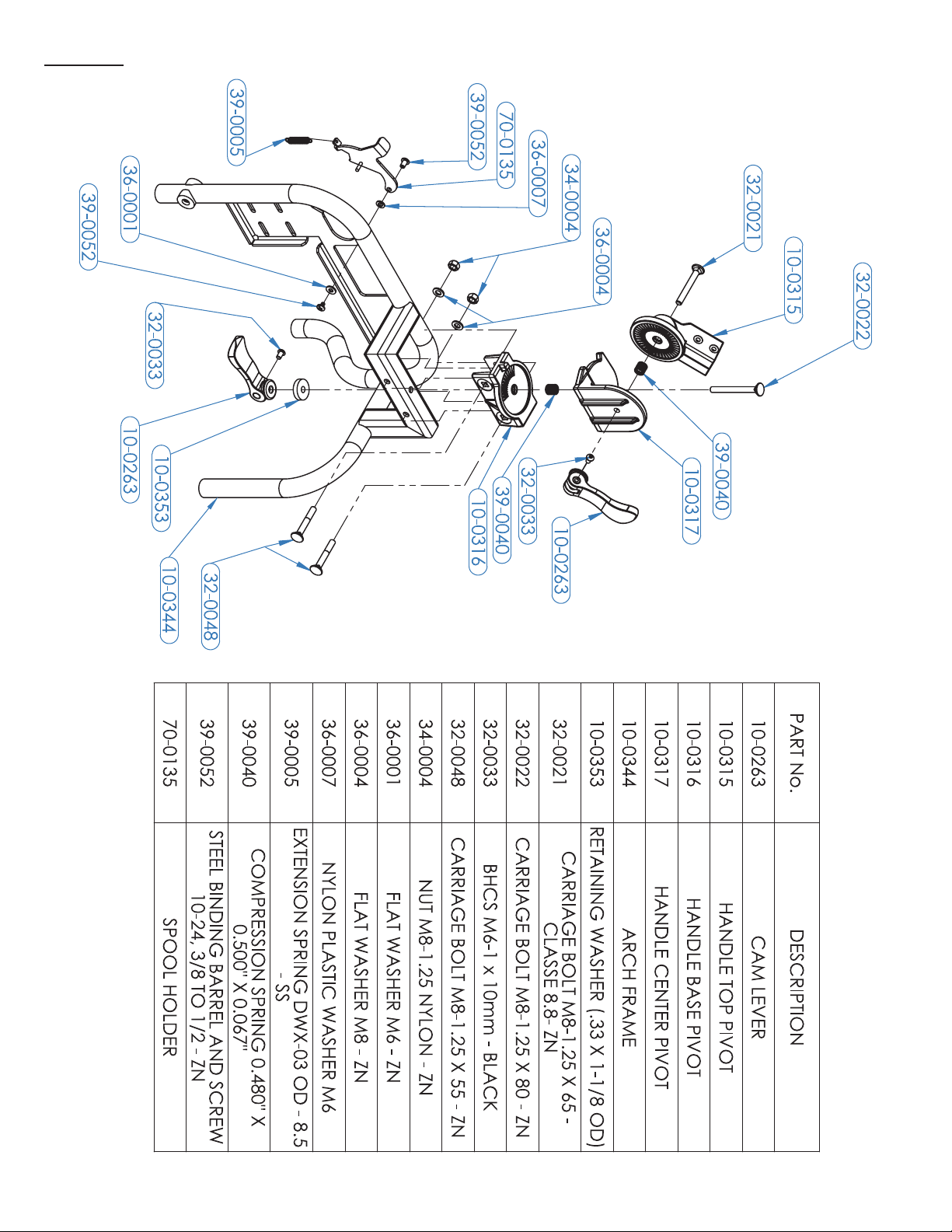 32-0022
10-0315
32-0021
36-0004
34-0004
36-0007
70-0135
39-0052
39-0005
36-0001
39-0052
32-0033
10-0263
10-0353
10-0344
32-0048
10-0316
39-0040
32-0033
10-0263
10-0317
39-0040

| PART No. | DESCRIPTION |
|---|---|
| 10-0263 | CAM LEVER |
| 10-0315 | HANDLE TOP PIVOT |
| 10-0316 | HANDLE BASE PIVOT |
| 10-0317 | HANDLE CENTER PIVOT |
| 10-0344 | ARCH FRAME |
| 10-0353 | RETAINING WASHER (.33 X 1-1/8 OD) |
| 32-0021 | CARRIAGE BOLT M8-1.25 X 65 - CLASSE 8.8- ZN |
| 32-0022 | CARRIAGE BOLT M8-1.25 X 80 - ZN |
| 32-0033 | BHCS M6-1 x 10mm - BLACK |
| 32-0048 | CARRIAGE BOLT M8-1.25 X 55 - ZN |
| 34-0004 | NUT M8-1.25 NYLON - ZN |
| 36-0001 | FLAT WASHER M6 - ZN |
| 36-0004 | FLAT WASHER M8 - ZN |
| 36-0007 | NYLON PLASTIC WASHER M6 |
| 39-0005 | EXTENSION SPRING DWX-03 OD - 8.5 - SS |
| 39-0040 | COMPRESSION SPRING 0.480" X 0.500" X 0.067" |
| 39-0052 | STEEL BINDING BARREL AND SCREW 10-24, 3/8 TO 1/2 - ZN |
| 70-0135 | SPOOL HOLDER |